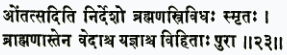 ओंतत्सदिति निर्देशो ब्रह्मणस्त्रिविधः स्मृतः ।
ब्राह्मणास्तेन वेदाश्च यज्ञाश्च विहिताः पुरा ॥२३॥